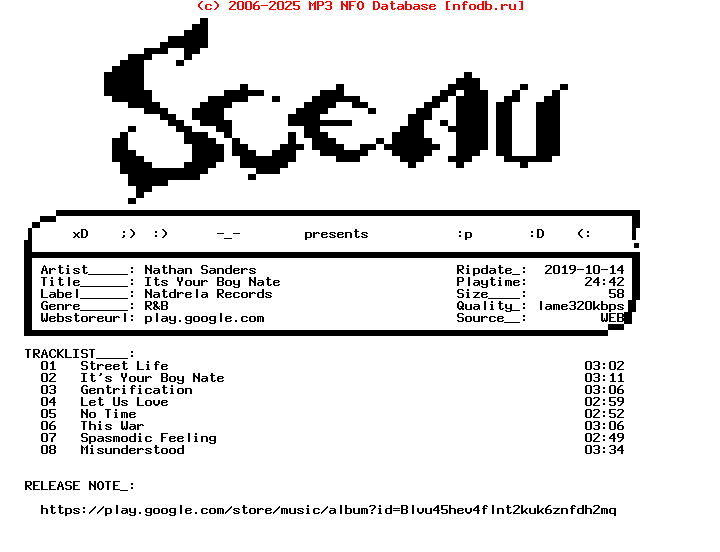 (c) 2006-2025 MP3 NFO Database [nfodb.ru]

Sceau

xD ;) :) -_- presents :p :D (:

Artist_____: Nathan Sanders
Title______: Its Your Boy Nate
Label______: Natdrela Records
Genre______: R&B
Webstoreurl: play.google.com

Ripdate_: 2019-10-14
Playtime: 24:42
Size____: 58
Quality_: lame320kbps
Source__: WEB

TRACKLIST____:
01 Street Life 03:02
02 It's Your Boy Nate 03:11
03 Gentrification 03:06
04 Let Us Love 02:59
05 No Time 02:52
06 This War 03:06
07 Spasmodic Feeling 02:49
08 Misunderstood 03:34

RELEASE NOTE_:

https://play.google.com/store/music/album?id=Blvu45hev4flnt2kuk6znfdh2mq